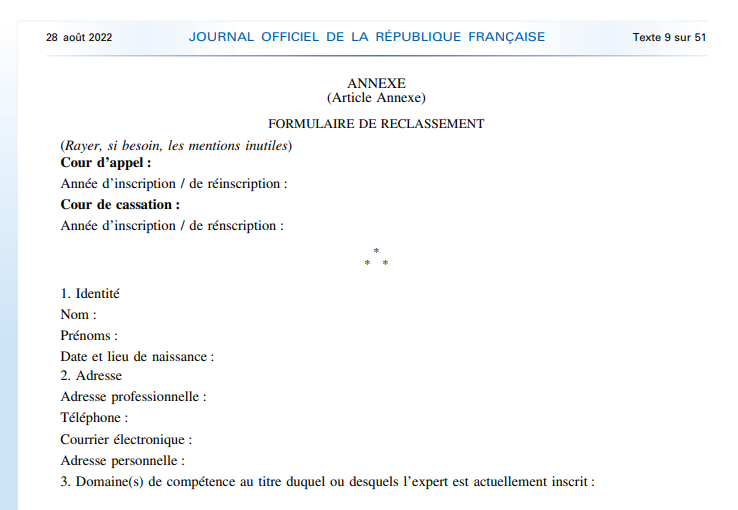 28 août 2022 JOURNAL OFFICIEL DE LA RÉPUBLIQUE FRANÇAISE Texte 9 sur 51

ANNEXE
(Article Annexe)

FORMULAIRE DE RECLASSEMENT

(Rayer, si besoin, les mentions inutiles)

Cour d'appel :

Année d'inscription / de réinscription :

Cour de cassation :

Année d'inscription / de rénscription :

*
* *

1. Identité

Nom :

Prénoms :

Date et lieu de naissance :

2. Adresse

Adresse professionnelle :

Téléphone :

Courrier électronique :

Adresse personnelle :

3. Domaine(s) de compétence au titre duquel ou desquels l'expert est actuellement inscrit :